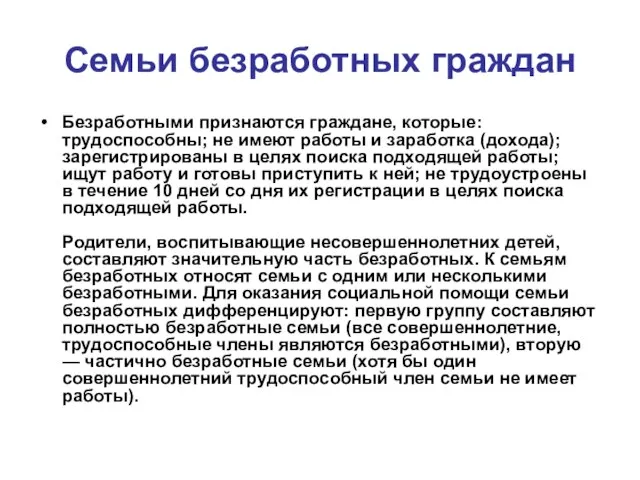 Семьи безработных граждан

• Безработными признаются граждане, которые: трудоспособны; не имеют работы и заработка (дохода); зарегистрированы в целях поиска подходящей работы; ищут работу и готовы приступить к ней; не трудоустроены в течение 10 дней со дня их регистрации в целях поиска подходящей работы.

Родители, воспитывающие несовершеннолетних детей, составляют значительную часть безработных. К семьям безработных относят семьи с одним или несколькими безработными. Для оказания социальной помощи семьи безработных дифференцируют: первую группу составляют полностью безработные семьи (все совершеннолетние, трудоспособные члены являются безработными), вторую — частично безработные семьи (хотя бы один совершеннолетний трудоспособный член семьи не имеет работы).